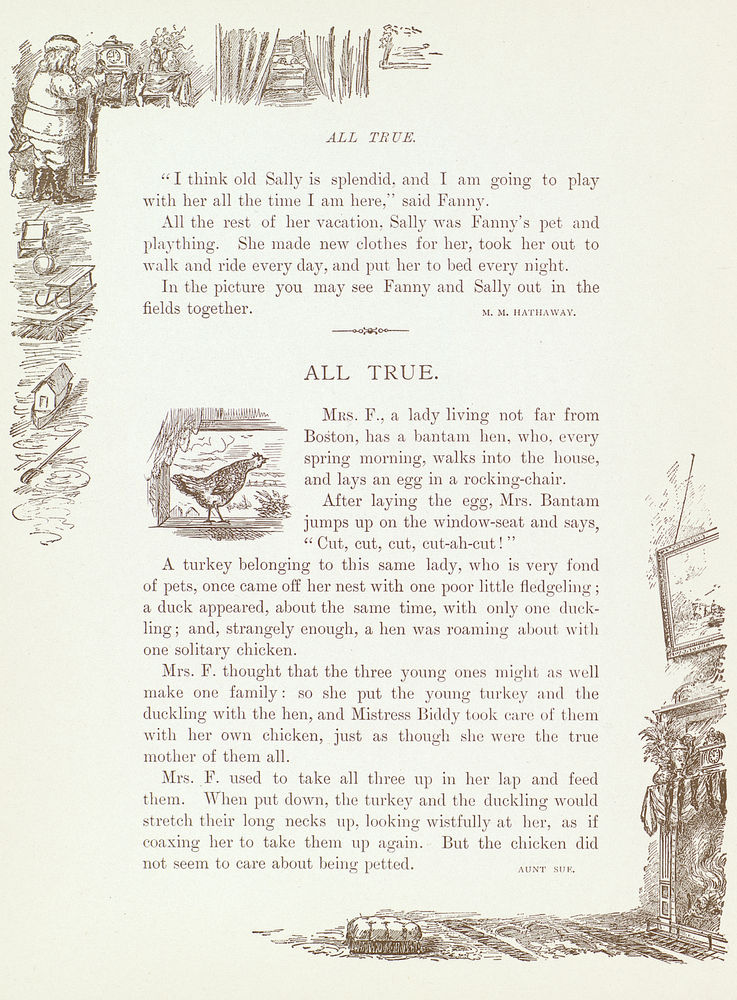 ALL TRUE.

"I think old Sally is splendid, and I am going to play with her all the time I am here," said Fanny.

All the rest of her vacation, Sally was Fanny's pet and plaything. She made new clothes for her, took her out to walk and ride every day, and put her to bed every night.

In the picture you may see Fanny and Sally out in the fields together. M. M. HATHAWAY.

ALL TRUE.

Mrs. F., a lady living not far from Boston, has a bantam hen, who, every spring morning, walks into the house, and lays an egg in a rocking-chair.

After laying the egg, Mrs. Bantam jumps up on the window-seat and says, "Cut, cut, cut, cut-ah-cut!"

A turkey belonging to this same lady, who is very fond of pets, once came off her nest with one poor little fledgeling; a duck appeared, about the same time, with only one duckling; and, strangely enough, a hen was roaming about with one solitary chicken.

Mrs. F. thought that the three young ones might as well make one family: so she put the young turkey and the duckling with the hen, and Mistress Biddy took care of them with her own chicken, just as though she were the true mother of them all.

Mrs. F. used to take all three up in her lap and feed them. When put down, the turkey and the duckling would stretch their long necks up, looking wistfully at her, as if coaxing her to take them up again. But the chicken did not seem to care about being petted. AUNT SUE.